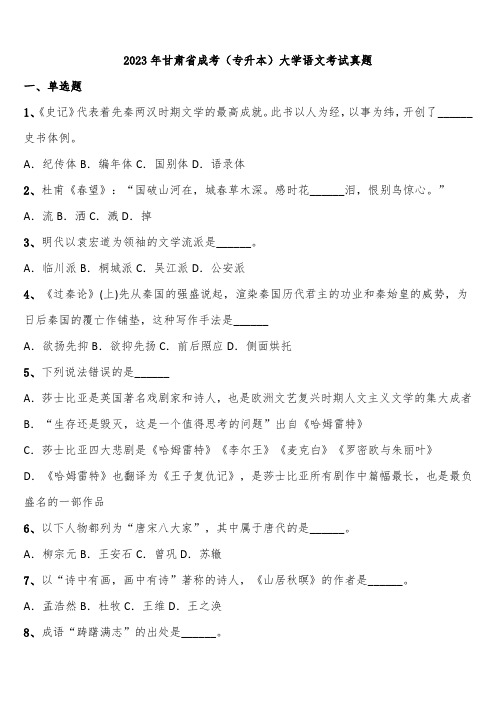 2023年甘肃省成考（专升本）大学语文考试真题

一、单选题

1、《史记》代表着先秦两汉时期文学的最高成就。此书以人为经，以事为纬，开创了______史书体例。

A. 纪传体 B. 编年体 C. 国别体 D. 语录体

2、杜甫《春望》：“国破山河在，城春草木深。感时花______泪，恨别鸟惊心。”

A. 流 B. 洒 C. 溅 D. 掉

3、明代以袁宏道为领袖的文学流派是______。

A. 临川派 B. 桐城派 C. 吴江派 D. 公安派

4、《过秦论》(上)先从秦国的强盛说起，渲染秦国历代君主的功业和秦始皇的威势，为日后秦国的覆亡作铺垫，这种写作手法是______

A. 欲扬先抑 B. 欲抑先扬 C. 前后照应 D. 侧面烘托

5、下列说法错误的是______

A. 莎士比亚是英国著名戏剧家和诗人，也是欧洲文艺复兴时期人文主义文学的集大成者

B. “生存还是毁灭，这是一个值得思考的问题”出自《哈姆雷特》

C. 莎士比亚四大悲剧是《哈姆雷特》《李尔王》《麦克白》《罗密欧与朱丽叶》

D. 《哈姆雷特》也翻译为《王子复仇记》，是莎士比亚所有剧作中篇幅最长，也是最负盛名的一部作品

6、以下人物都列为“唐宋八大家”，其中属于唐代的是______。

A. 柳宗元 B. 王安石 C. 曾巩 D. 苏辙

7、以“诗中有画，画中有诗”著称的诗人，《山居秋暝》的作者是______。

A. 孟浩然 B. 杜牧 C. 王维 D. 王之涣

8、成语“踌躇满志”的出处是______。